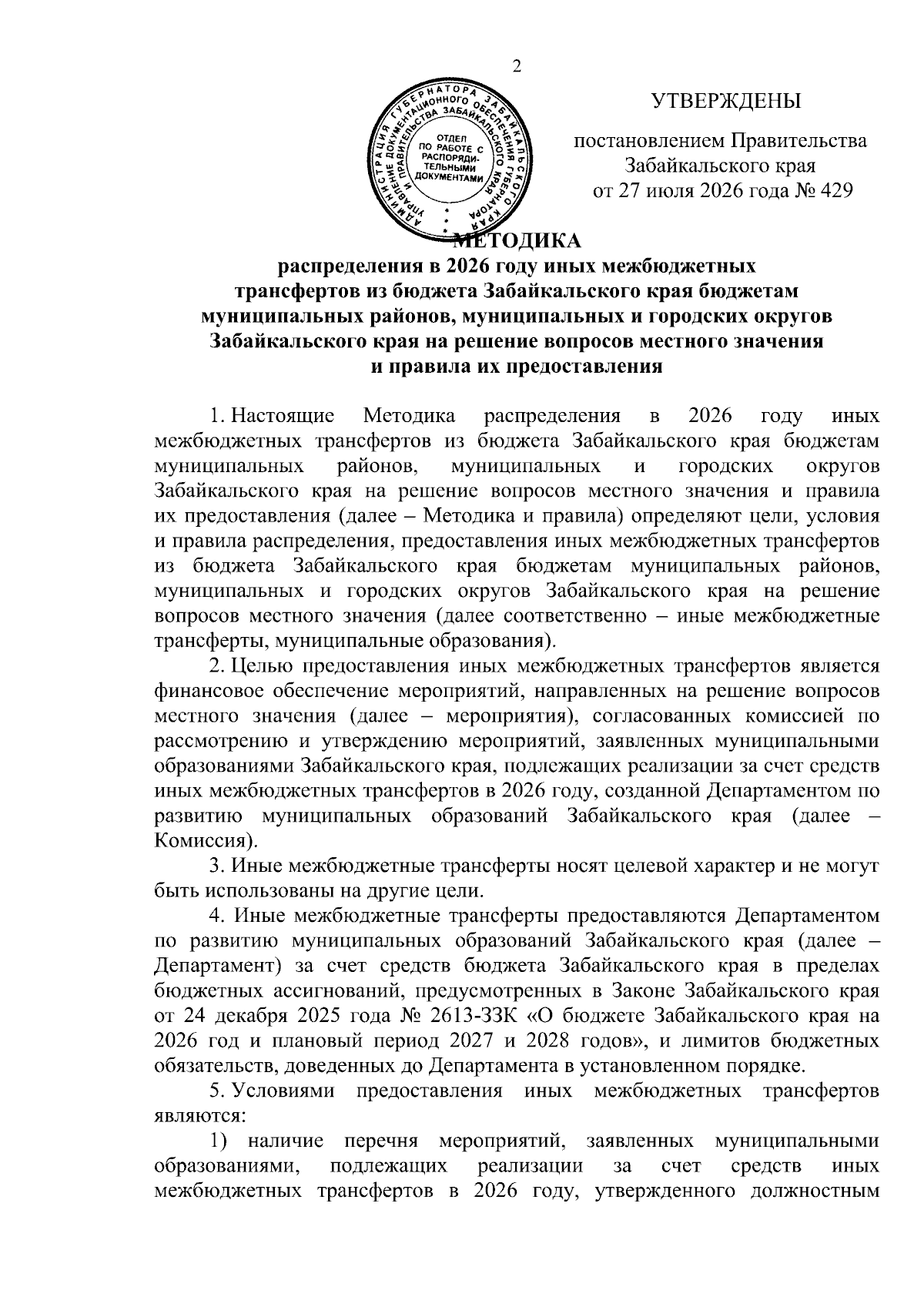 2

АДМИНИСТРАЦИЯ ГУБЕРНАТОРА ЗАБАЙКАЛЬСКОГО КРАЯ
УПРАВЛЕНИЕ ДОКУМЕНТАЦИОННОГО ОБЕСПЕЧЕНИЯ ГУБЕРНАТОРА И ПРАВИТЕЛЬСТВА ЗАБАЙКАЛЬСКОГО КРАЯ
ОТДЕЛ ПО РАБОТЕ С РАСПОРЯДИТЕЛЬНЫМИ ДОКУМЕНТАМИ

УТВЕРЖДЕНЫ

постановлением Правительства Забайкальского края от 27 июля 2026 года № 429

МЕТОДИКА
распределения в 2026 году иных межбюджетных трансфертов из бюджета Забайкальского края бюджетам муниципальных районов, муниципальных и городских округов Забайкальского края на решение вопросов местного значения и правила их предоставления

1. Настоящие Методика распределения в 2026 году иных межбюджетных трансфертов из бюджета Забайкальского края бюджетам муниципальных районов, муниципальных и городских округов Забайкальского края на решение вопросов местного значения и правила их предоставления (далее – Методика и правила) определяют цели, условия и правила распределения, предоставления иных межбюджетных трансфертов из бюджета Забайкальского края бюджетам муниципальных районов, муниципальных и городских округов Забайкальского края на решение вопросов местного значения (далее соответственно – иные межбюджетные трансферты, муниципальные образования).

2. Целью предоставления иных межбюджетных трансфертов является финансовое обеспечение мероприятий, направленных на решение вопросов местного значения (далее – мероприятия), согласованных комиссией по рассмотрению и утверждению мероприятий, заявленных муниципальными образованиями Забайкальского края, подлежащих реализации за счет средств иных межбюджетных трансфертов в 2026 году, созданной Департаментом по развитию муниципальных образований Забайкальского края (далее – Комиссия).

3. Иные межбюджетные трансферты носят целевой характер и не могут быть использованы на другие цели.

4. Иные межбюджетные трансферты предоставляются Департаментом по развитию муниципальных образований Забайкальского края (далее – Департамент) за счет средств бюджета Забайкальского края в пределах бюджетных ассигнований, предусмотренных в Законе Забайкальского края от 24 декабря 2025 года № 2613-ЗЗК «О бюджете Забайкальского края на 2026 год и плановый период 2027 и 2028 годов», и лимитов бюджетных обязательств, доведенных до Департамента в установленном порядке.

5. Условиями предоставления иных межбюджетных трансфертов являются:

1) наличие перечня мероприятий, заявленных муниципальными образованиями, подлежащих реализации за счет средств иных межбюджетных трансфертов в 2026 году, утвержденного должностным